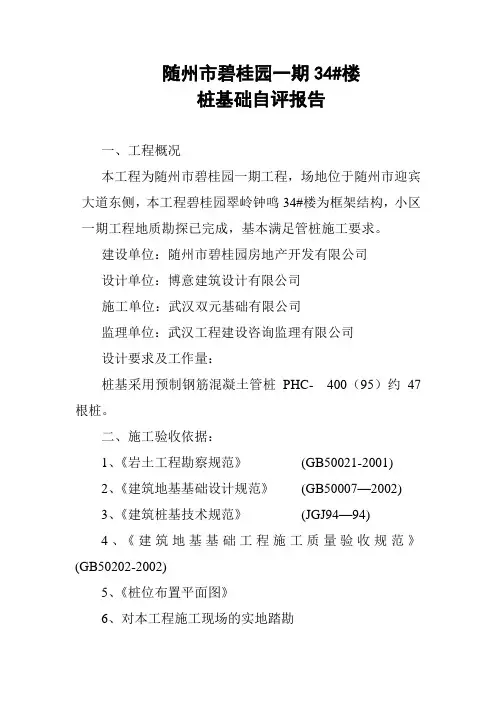 随州市碧桂园一期 34#楼
桩基础自评报告

一、工程概况

本工程为随州市碧桂园一期工程，场地位于随州市迎宾大道东侧，本工程碧桂园翠岭钟鸣 34#楼为框架结构，小区一期工程地质勘探已完成，基本满足管桩施工要求。

建设单位：随州市碧桂园房地产开发有限公司

设计单位：博意建筑设计有限公司

施工单位：武汉双元基础有限公司

监理单位：武汉工程建设咨询监理有限公司

设计要求及工作量：

桩基采用预制钢筋混凝土管桩 PHC- 400（95）约 47 根桩。

二、施工验收依据：

1、《岩土工程勘察规范》 (GB50021-2001)

2、《建筑地基基础设计规范》 (GB50007—2002)

3、《建筑桩基技术规范》 (JGJ94—94)

4、《建筑地基基础工程施工质量验收规范》(GB50202-2002)

5、《桩位布置平面图》

6、对本工程施工现场的实地踏勘